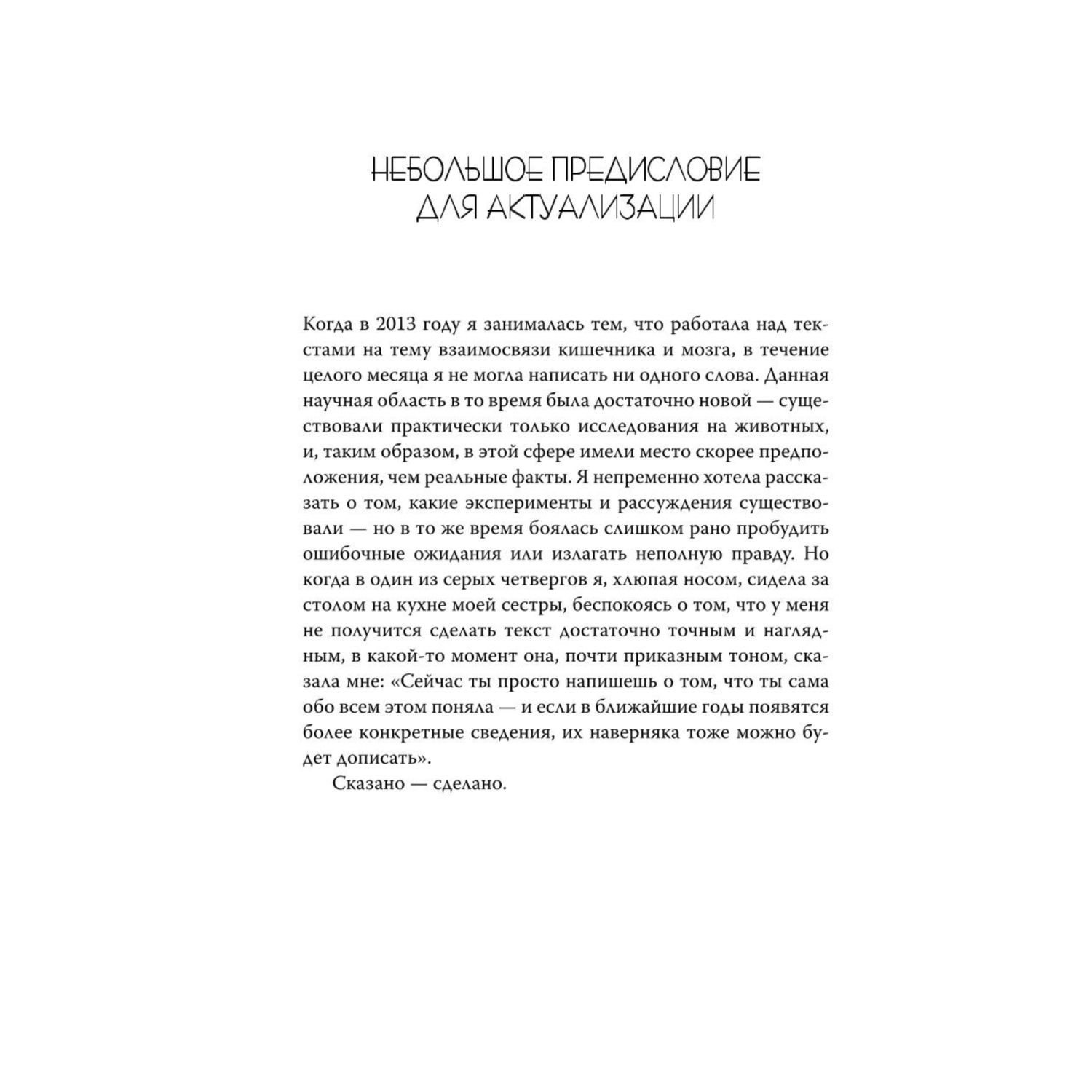 НЕБОЛЬШОЕ ПРЕДИСЛОВИЕ ДЛЯ АКТУАЛИЗАЦИИ

Когда в 2013 году я занималась тем, что работала над текстами на тему взаимосвязи кишечника и мозга, в течение целого месяца я не могла написать ни одного слова. Данная научная область в то время была достаточно новой — существовали практически только исследования на животных, и, таким образом, в этой сфере имели место скорее предположения, чем реальные факты. Я непременно хотела рассказать о том, какие эксперименты и рассуждения существовали — но в то же время боялась слишком рано пробудить ошибочные ожидания или излагать неполную правду. Но когда в один из серых четвергов я, хлюпая носом, сидела за столом на кухне моей сестры, беспокоясь о том, что у меня не получится сделать текст достаточно точным и наглядным, в какой-то момент она, почти приказным тоном, сказала мне: «Сейчас ты просто напишешь о том, что ты сама обо всем этом поняла — и если в ближайшие годы появятся более конкретные сведения, их наверняка тоже можно будет дописать».

Сказано — сделано.